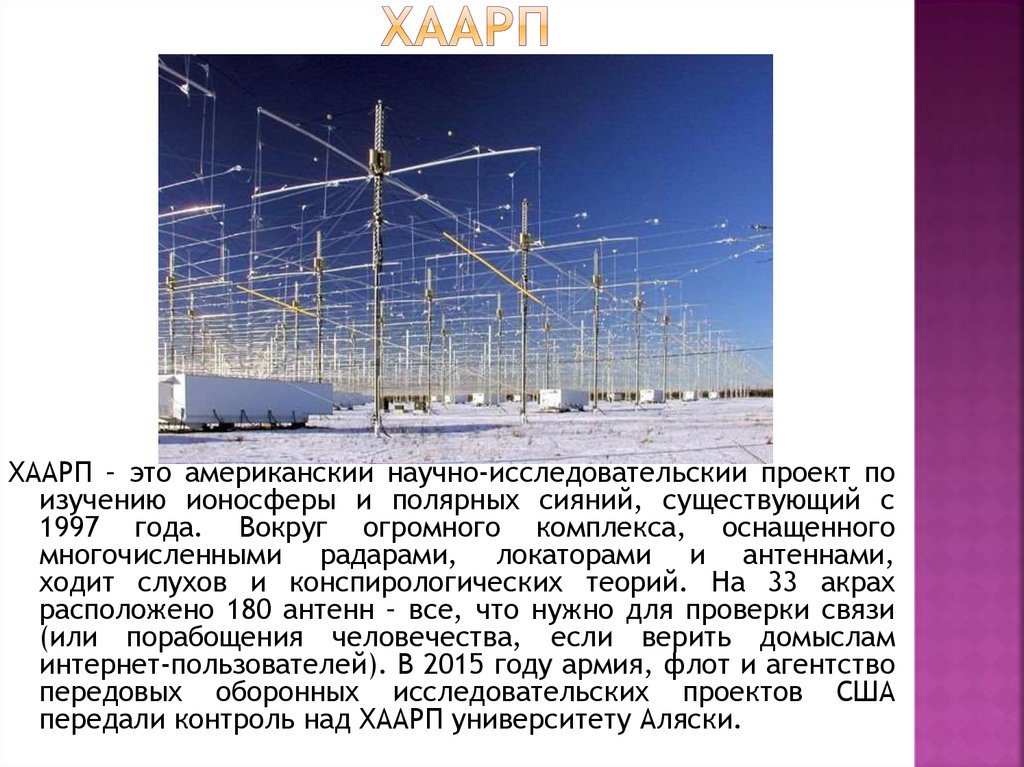 ХААРП

ХААРП – это американский научно-исследовательский проект по изучению ионосферы и полярных сияний, существующий с 1997 года. Вокруг огромного комплекса, оснащенного многочисленными радарами, локаторами и антеннами, ходит слухов и конспирологических теорий. На 33 акрах расположено 180 антенн – все, что нужно для проверки связи (или порабощения человечества, если верить домыслам интернет-пользователей). В 2015 году армия, флот и агентство передовых оборонных исследовательских проектов США передали контроль над ХААРП университету Аляски.